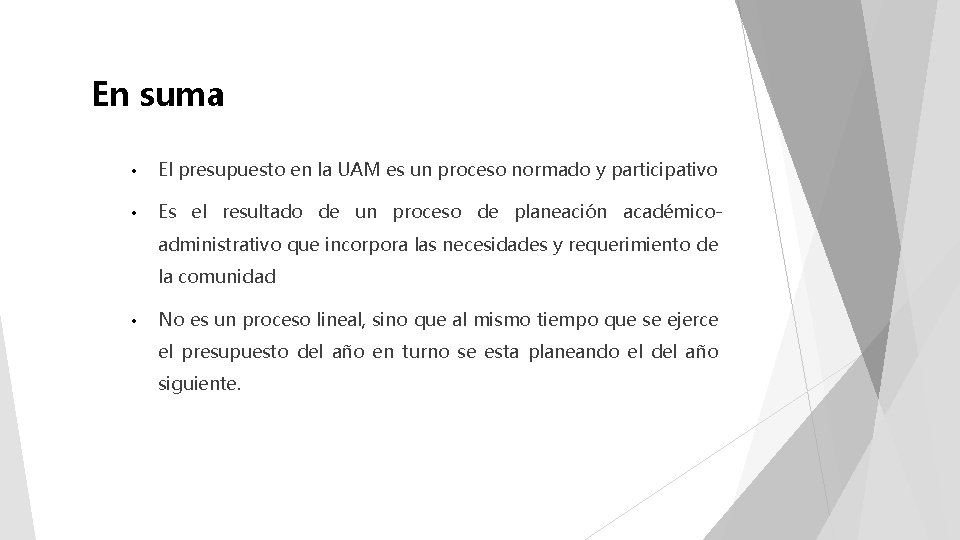 En suma

• El presupuesto en la UAM es un proceso normado y participativo

• Es el resultado de un proceso de planeación académico-administrativo que incorpora las necesidades y requerimiento de la comunidad

• No es un proceso lineal, sino que al mismo tiempo que se ejerce el presupuesto del año en turno se esta planeando el del año siguiente.